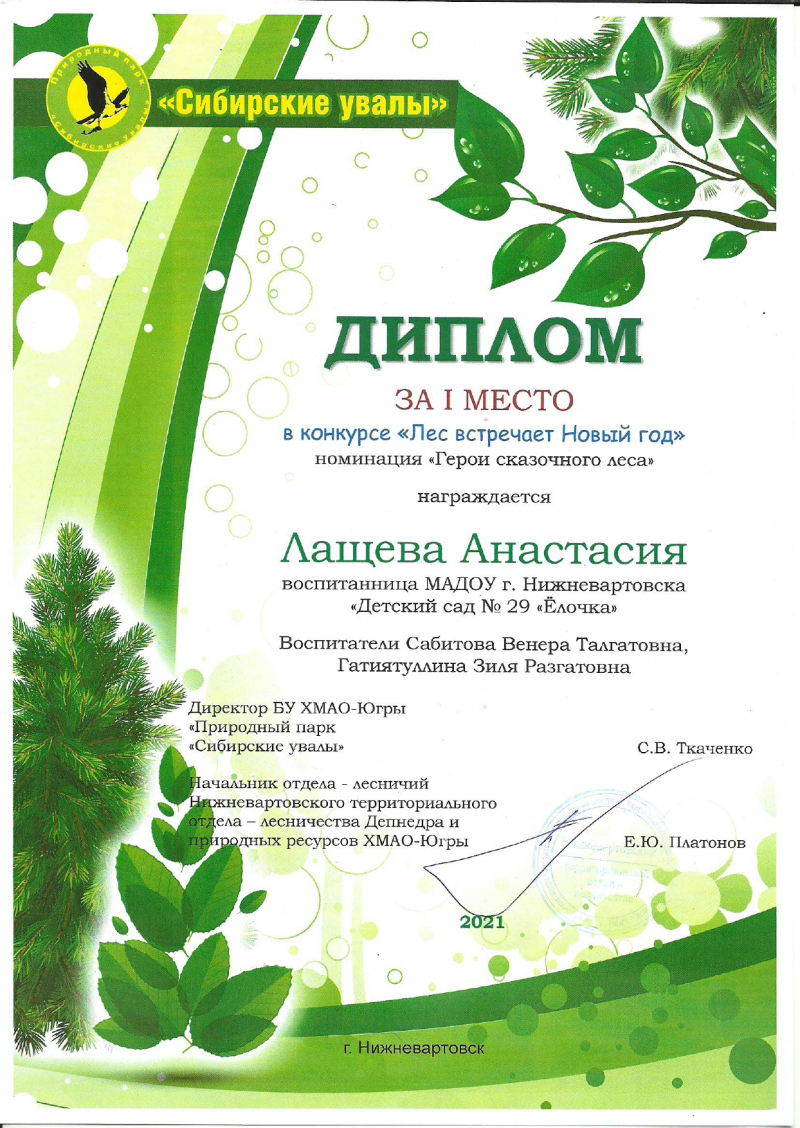 Природный парк «Сибирские увалы»

«Сибирские увалы»

ДИПЛОМ

ЗА I МЕСТО

в конкурсе «Лес встречает Новый год»
номинация «Герои сказочного леса»

награждается

Лащева Анастасия

воспитанница МАДОУ г. Нижневартовска
«Детский сад № 29 «Ёлочка»

Воспитатели Сабитова Венера Талгатовна,
Гатиятуллина Зиля Разгатовна

Директор БУ ХМАО-Югры
«Природный парк
«Сибирские увалы»

С.В. Ткаченко

Начальник отдела - лесничий
Нижневартовского территориального
отдела – лесничества Депнедра и
природных ресурсов ХМАО-Югры

Е.Ю. Платонов

2021

г. Нижневартовск